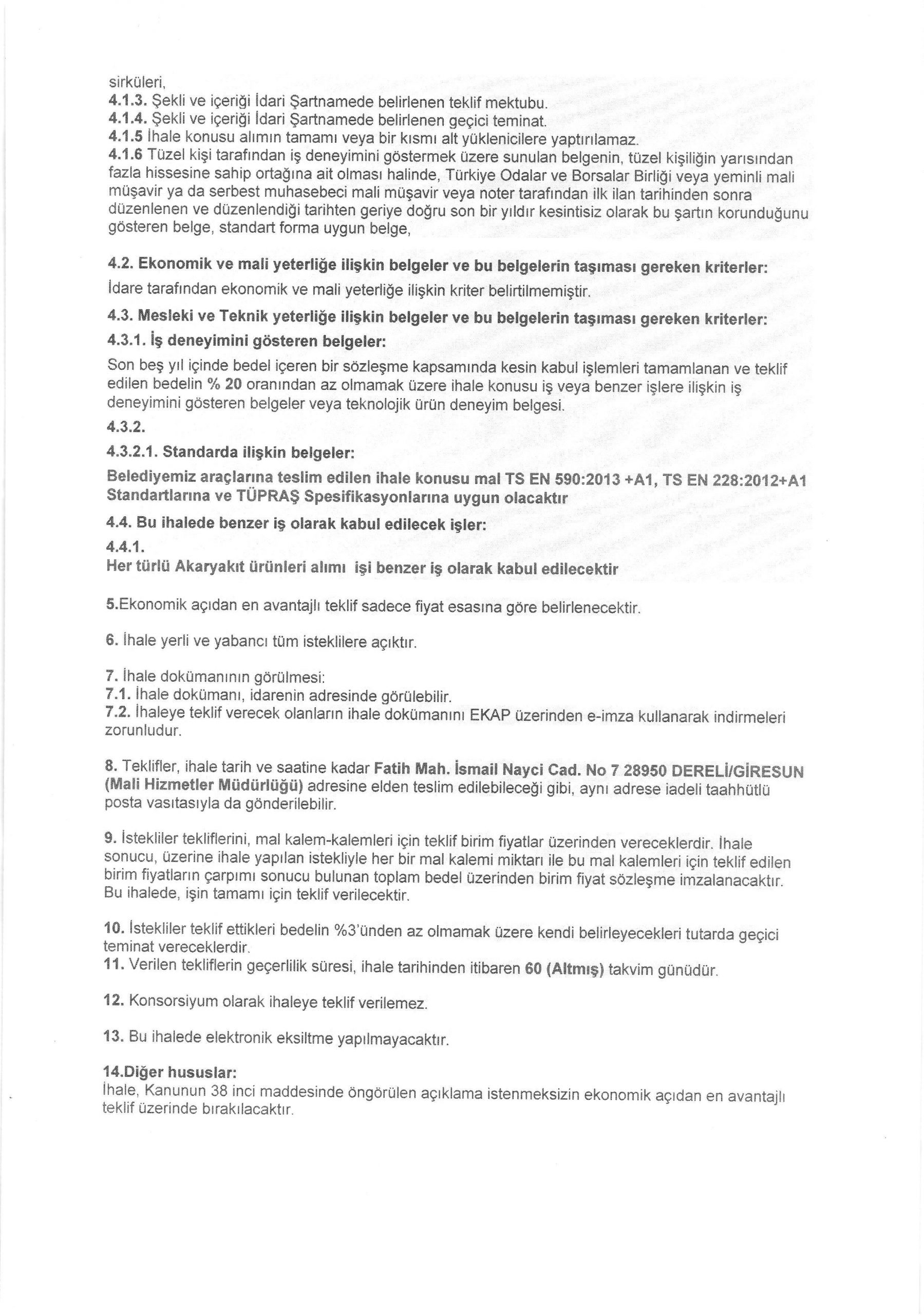 sirküleri,
4.1.3. Şekli ve içeriği İdari Şartnamede belirlenen teklif mektubu.
4.1.4. Şekli ve içeriği İdari Şartnamede belirlenen geçici teminat.
4.1.5 İhale konusu alımın tamamı veya bir kısmı alt yüklenicilere yaptırılamaz.
4.1.6 Tüzel kişi tarafından iş deneyimini göstermek üzere sunulan belgenin, tüzel kişiliğin yarısından fazla hissesine sahip ortağına ait olması halinde, Türkiye Odalar ve Borsalar Birliği veya yeminli mali müşavir ya da serbest muhasebeci mali müşavir veya noter tarafından ilk ilan tarihinden sonra düzenlenen ve düzenlendiği tarihten geriye doğru son bir yıldır kesintisiz olarak bu şartın korunduğunu gösteren belge, standart forma uygun belge,

4.2. Ekonomik ve mali yeterliğe ilişkin belgeler ve bu belgelerin taşıması gereken kriterler:
İdare tarafından ekonomik ve mali yeterliğe ilişkin kriter belirtilmemiştir.
4.3. Mesleki ve Teknik yeterliğe ilişkin belgeler ve bu belgelerin taşıması gereken kriterler:
4.3.1. İş deneyimini gösteren belgeler:
Son beş yıl içinde bedel içeren bir sözleşme kapsamında kesin kabul işlemleri tamamlanan ve teklif edilen bedelin % 20 oranından az olmamak üzere ihale konusu iş veya benzer işlere ilişkin iş deneyimini gösteren belgeler veya teknolojik ürün deneyim belgesi.
4.3.2.
4.3.2.1. Standarda ilişkin belgeler:
Belediyemiz araçlarına teslim edilen ihale konusu mal TS EN 590:2013 +A1, TS EN 228:2012+A1 Standartlarına ve TÜPRAŞ Spesifikasyonlarına uygun olacaktır
4.4. Bu ihalede benzer iş olarak kabul edilecek işler:
4.4.1.
Her türlü Akaryakıt ürünleri alımı işi benzer iş olarak kabul edilecektir

5.Ekonomik açıdan en avantajlı teklif sadece fiyat esasına göre belirlenecektir.

6. İhale yerli ve yabancı tüm isteklilere açıktır.

7. İhale dokümanının görülmesi:
7.1. İhale dokümanı, idarenin adresinde görülebilir.
7.2. İhaleye teklif verecek olanların ihale dokümanını EKAP üzerinden e-imza kullanarak indirmeleri zorunludur.

8. Teklifler, ihale tarih ve saatine kadar Fatih Mah. İsmail Nayci Cad. No 7 28950 DERELİ/GİRESUN (Mali Hizmetler Müdürlüğü) adresine elden teslim edilebileceği gibi, aynı adrese iadeli taahhütlü posta vasıtasıyla da gönderilebilir.

9. İstekliler tekliflerini, mal kalem-kalemleri için teklif birim fiyatlar üzerinden vereceklerdir. İhale sonucu, üzerine ihale yapılan istekliyle her bir mal kalemi miktarı ile bu mal kalemleri için teklif edilen birim fiyatların çarpımı sonucu bulunan toplam bedel üzerinden birim fiyat sözleşme imzalanacaktır. Bu ihalede, işin tamamı için teklif verilecektir.

10. İstekliler teklif ettikleri bedelin %3'ünden az olmamak üzere kendi belirleyecekleri tutarda geçici teminat vereceklerdir.
11. Verilen tekliflerin geçerlilik süresi, ihale tarihinden itibaren 60 (Altmış) takvim günüdür.

12. Konsorsiyum olarak ihaleye teklif verilemez.

13. Bu ihalede elektronik eksiltme yapılmayacaktır.

14.Diğer hususlar:
İhale, Kanunun 38 inci maddesinde öngörülen açıklama istenmeksizin ekonomik açıdan en avantajlı teklif üzerinde bırakılacaktır.